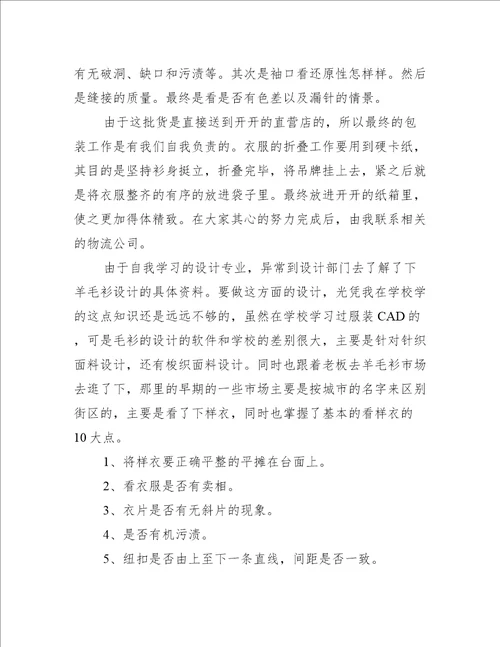 有无破洞、缺口和污渍等。其次是袖口看还原性怎样样。然后是缝接的质量。最终是看是否有色差以及漏针的情景。

由于这批货是直接送到开开的直营店的，所以最终的包装工作是有我们自我负责的。衣服的折叠工作要用到硬卡纸，其目的是坚持衫身挺立，折叠完毕，将吊牌挂上去，紧之后就是将衣服整齐的有序的放进袋子里。最终放进开开的纸箱里，使之更加得体精致。在大家其心的努力完成后，由我联系相关的物流公司。

由于自我学习的设计专业，异常到设计部门去了解了下羊毛衫设计的具体资料。要做这方面的设计，光凭我在学校学的这点知识还是远远不够的，虽然在学校学习过服装CAD的，可是毛衫的设计的软件和学校的差别很大，主要是针对针织面料设计，还有梭织面料设计。同时也跟着老板去羊毛衫市场去逛了下，那里的早期的一些市场主要是按城市的名字来区别街区的，主要是看了下样衣，同时也掌握了基本的看样衣的10大点。

1、将样衣要正确平整的平摊在台面上。

2、看衣服是否有卖相。

3、衣片是否有无斜片的现象。

4、是否有机污渍。

5、纽扣是否由上至下一条直线，间距是否一致。